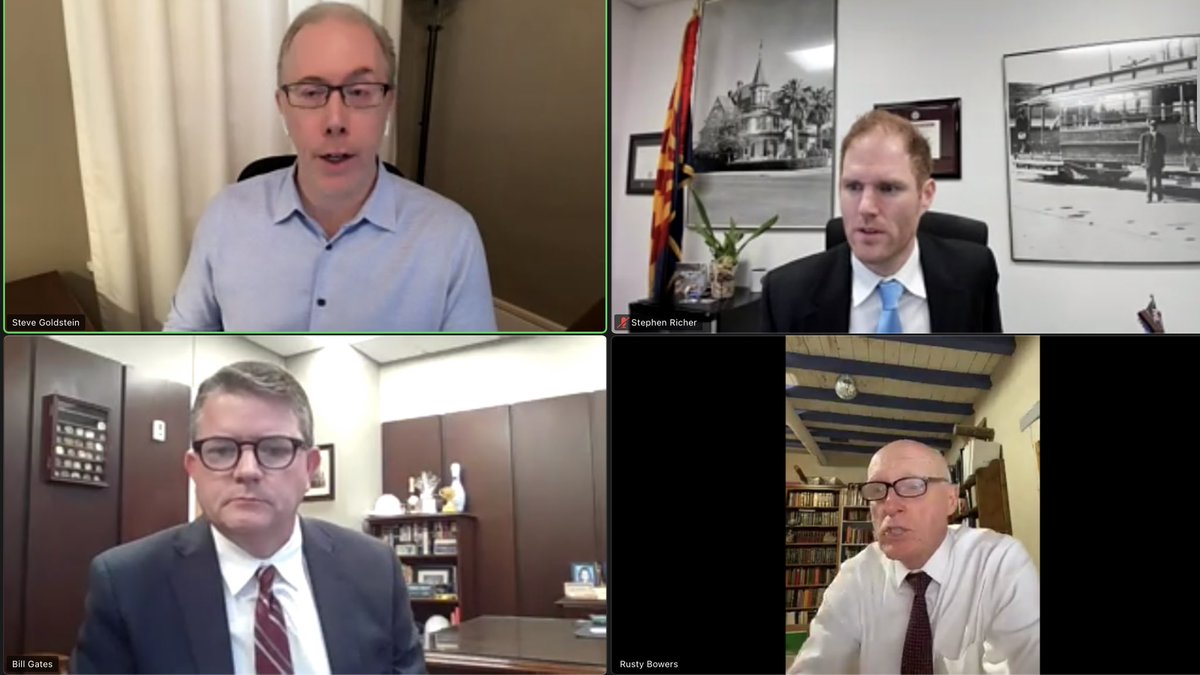 Steve Goldstein

Stephen Richer

Bill Gates

Rusty Bowers